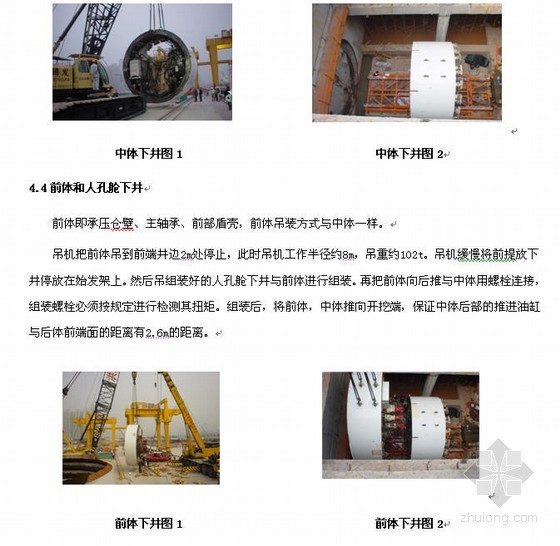 中体下井图1

中体下井图2

4.4前体和人孔舱下井

前体即承压仓壁、主轴承、前部盾壳，前体吊装方式与中体一样。

吊机把前体吊到前端井边2m处停止，此时吊机工作半径约8m，吊重约102t。吊机缓慢将前提放下井停放在始发架上。然后吊组装好的人孔舱下井与前体进行组装。再把前体向后推与中体用螺栓连接，组装螺栓必须按规定进行检测其扭矩。组装后，将前体，中体推向开挖端，保证中体后部的推进油缸与后体前端面的距离有2.6m的距离。

前体下井图1

前体下井图2

zhulong.com